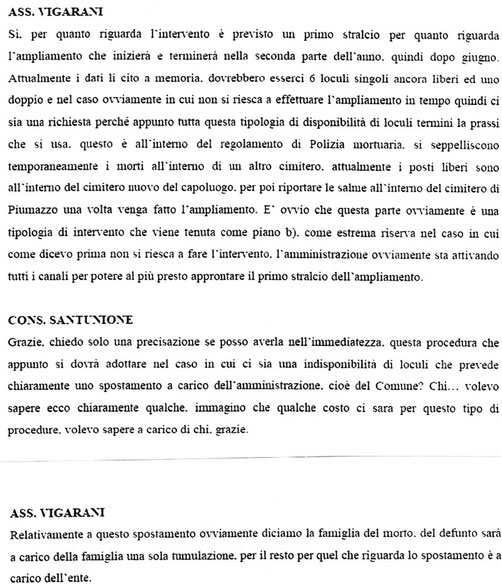 ASS. VIGARANI

Si, per quanto riguarda l'intervento è previsto un primo stralcio per quanto riguarda l'ampliamento che inizierà e terminerà nella seconda parte dell'anno, quindi dopo giugno. Attualmente i dati li cito a memoria, dovrebbero esserci 6 loculi singoli ancora liberi ed uno doppio e nel caso ovviamente in cui non si riesca a effettuare l'ampliamento in tempo quindi ci sia una richiesta perché appunto tutta questa tipologia di disponibilità di loculi termini la prassi che si usa, questo è all'interno del regolamento di Polizia mortuaria, si seppelliscono temporaneamente i morti all'interno di un altro cimitero, attualmente i posti liberi sono all'interno del cimitero nuovo del capoluogo, per poi riportare le salme all'interno del cimitero di Piumazzo una volta venga fatto l'ampliamento. E' ovvio che questa parte ovviamente è una tipologia di intervento che viene tenuta come piano b), come estrema riserva nel caso in cui come dicevo prima non si riesca a fare l'intervento, l'amministrazione ovviamente sta attivando tutti i canali per potere al più presto approntare il primo stralcio dell'ampliamento.

CONS. SANTUNIONE

Grazie, chiedo solo una precisazione se posso averla nell'immediatezza, questa procedura che appunto si dovrà adottare nel caso in cui ci sia una indisponibilità di loculi che prevede chiaramente uno spostamento a carico dell'amministrazione, cioè del Comune? Chi... volevo sapere ecco chiaramente qualche, immagino che qualche costo ci sarà per questo tipo di procedure, volevo sapere a carico di chi, grazie.

ASS. VIGARANI

Relativamente a questo spostamento ovviamente diciamo la famiglia del morto, del defunto sarà a carico della famiglia una sola tumulazione, per il resto per quel che riguarda lo spostamento è a carico dell'ente.